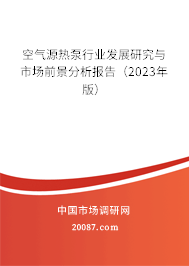 空气源热泵行业发展研究与市场前景分析报告（2023年版）

中国市场调研网

20087.com